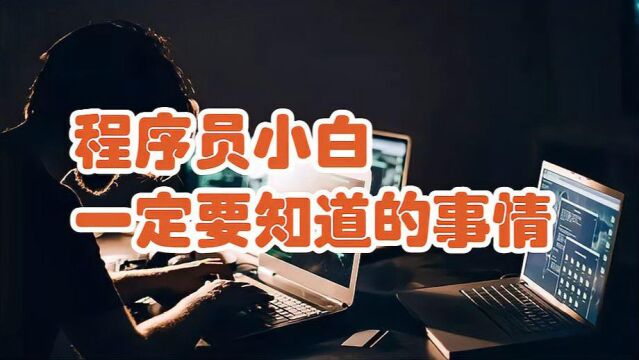 程序员小白
一定要知道的事情